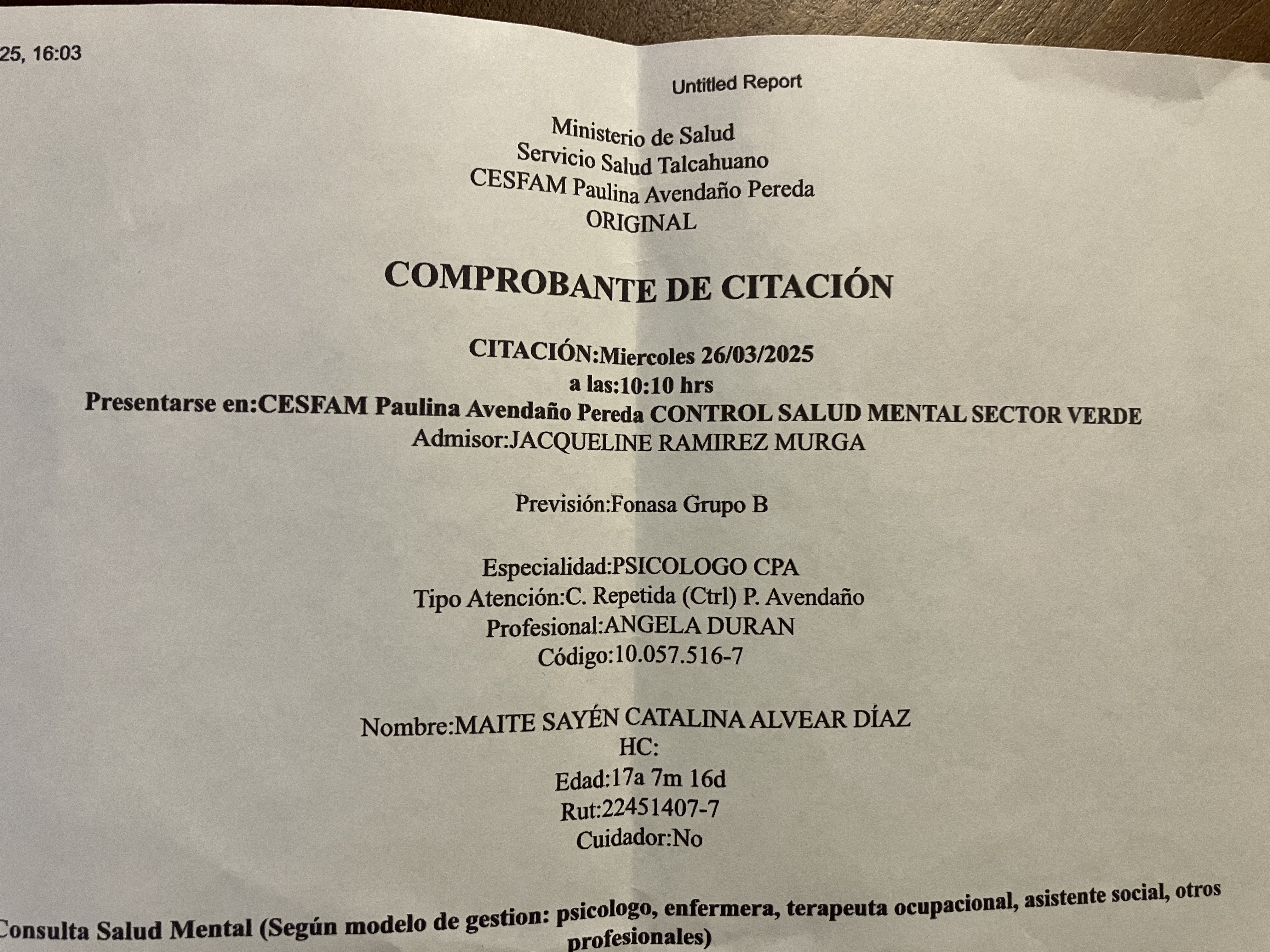 25, 16:03

Untitled Report

Ministerio de Salud
Servicio Salud Talcahuano
CESFAM Paulina Avendaño Pereda
ORIGINAL

COMPROBANTE DE CITACIÓN

CITACIÓN:Miercoles 26/03/2025
a las:10:10 hrs
Presentarse en:CESFAM Paulina Avendaño Pereda CONTROL SALUD MENTAL SECTOR VERDE
Admisor:JACQUELINE RAMIREZ MURGA

Previsión:Fonasa Grupo B

Especialidad:PSICOLOGO CPA
Tipo Atención:C. Repetida (Ctrl) P. Avendaño
Profesional:ANGELA DURAN
Código:10.057.516-7

Nombre:MAITE SAYÉN CATALINA ALVEAR DÍAZ
HC:
Edad:17a 7m 16d
Rut:22451407-7
Cuidador:No

Consulta Salud Mental (Según modelo de gestion: psicologo, enfermera, terapeuta ocupacional, asistente social, otros profesionales)